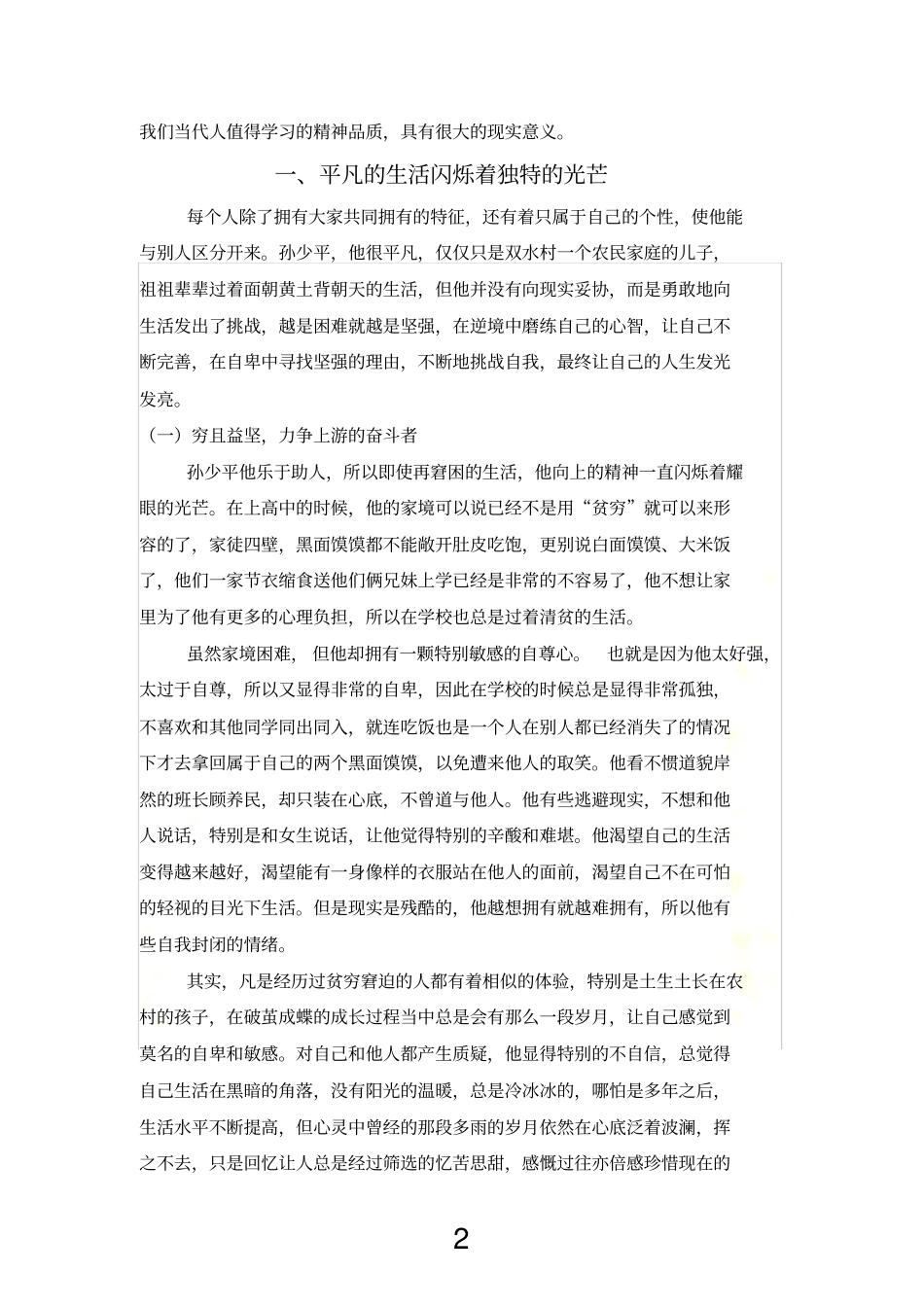 我们当代人值得学习的精神品质，具有很大的现实意义。

一、平凡的生活闪烁着独特的光芒

每个人除了拥有大家共同拥有的特征，还有着只属于自己的个性，使他能与别人区分开来。孙少平，他很平凡，仅仅只是双水村一个农民家庭的儿子，祖祖辈辈过着面朝黄土背朝天的生活，但他并没有向现实妥协，而是勇敢地向生活发出了挑战，越是困难就越是坚强，在逆境中磨练自己的心智，让自己不断完善，在自卑中寻找坚强的理由，不断地挑战自我，最终让自己的人生发光发亮。

（一）穷且益坚，力争上游的奋斗者

孙少平他乐于助人，所以即使再窘困的生活，他向上的精神一直闪烁着耀眼的光芒。在上高中的时候，他的家境可以说已经不是用“贫穷”就可以来形容的了，家徒四壁，黑面馍馍都不能敞开肚皮吃饱，更别说白面馍馍、大米饭了，他们一家节衣缩食送他们俩兄妹上学已经是非常的不容易了，他不想让家里为了他有更多的心理负担，所以在学校也总是过着清贫的生活。

虽然家境困难，但他却拥有一颗特别敏感的自尊心。也就是因为他太好强，太过于自尊，所以又显得非常的自卑，因此在学校的时候总是显得非常孤独，不喜欢和其他同学同出同入，就连吃饭也是一个人在别人都已经消失了的情况下才去拿回属于自己的两个黑面馍馍，以免遭来他人的取笑。他看不惯道貌岸然的班长顾养民，却只装在心底，不曾道与他人。他有些逃避现实，不想和他人说话，特别是和女生说话，让他觉得特别的辛酸和难堪。他渴望自己的生活变得越来越好，渴望能有一身像样的衣服站在他人的面前，渴望自己不在可怕的轻视的目光下生活。但是现实是残酷的，他越想拥有就越难拥有，所以他有些自我封闭的情绪。

其实，凡是经历过贫穷窘迫的人都有着相似的体验，特别是土生土长在农村的孩子，在破茧成蝶的成长过程当中总是会有那么一段岁月，让自己感觉到莫名的自卑和敏感。对自己和他人都产生质疑，他显得特别的不自信，总觉得自己生活在黑暗的角落，没有阳光的温暖，总是冷冰冰的，哪怕是多年之后，生活水平不断提高，但心灵中曾经的那段多雨的岁月依然在心底泛着波澜，挥之不去，只是回忆让人总是经过筛选的忆苦思甜，感慨过往亦倍感珍惜现在的

2